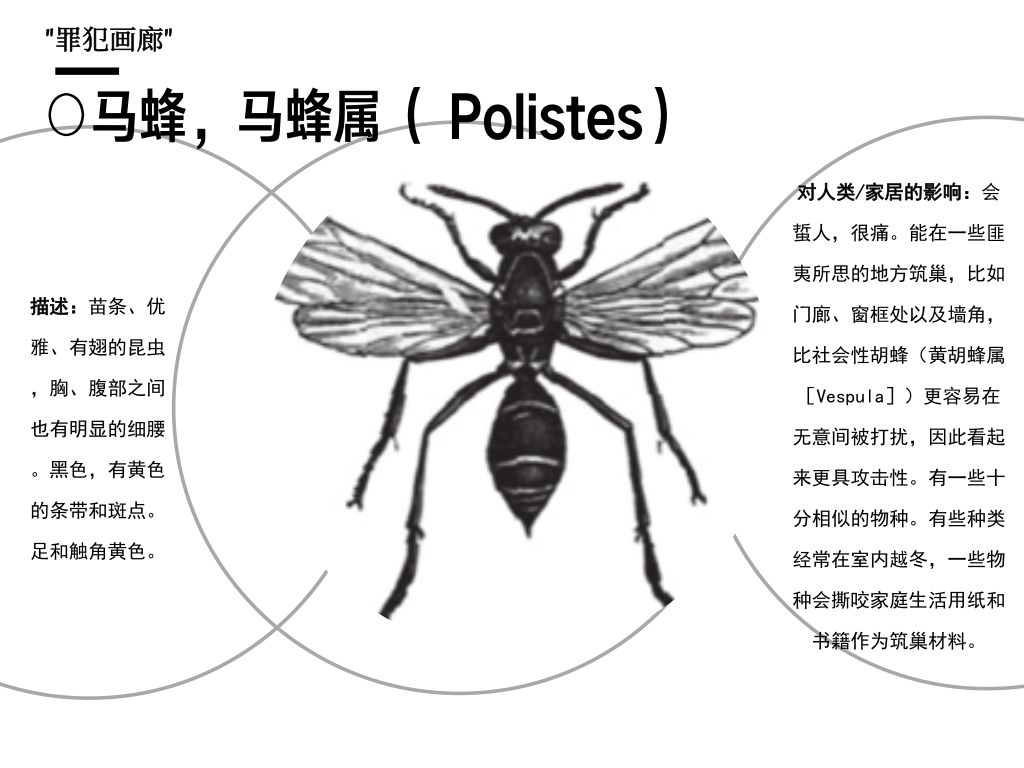 "罪犯画廊"

○马蜂，马蜂属（ Polistes）

描述：苗条、优雅、有翅的昆虫，胸、腹部之间也有明显的细腰。黑色，有黄色的条带和斑点。足和触角黄色。

对人类/家居的影响：会蜇人，很痛。能在一些匪夷所思的地方筑巢，比如门廊、窗框处以及墙角，比社会性胡蜂（黄胡蜂属［Vespula］）更容易在无意间被打扰，因此看起来更具攻击性。有一些十分相似的物种。有些种类经常在室内越冬，一些物种会撕咬家庭生活用纸和书籍作为筑巢材料。